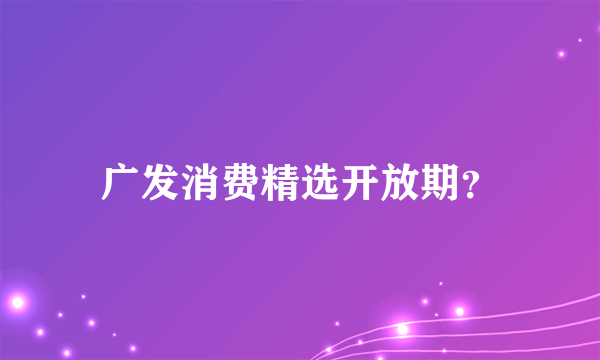 广发消费精选开放期?